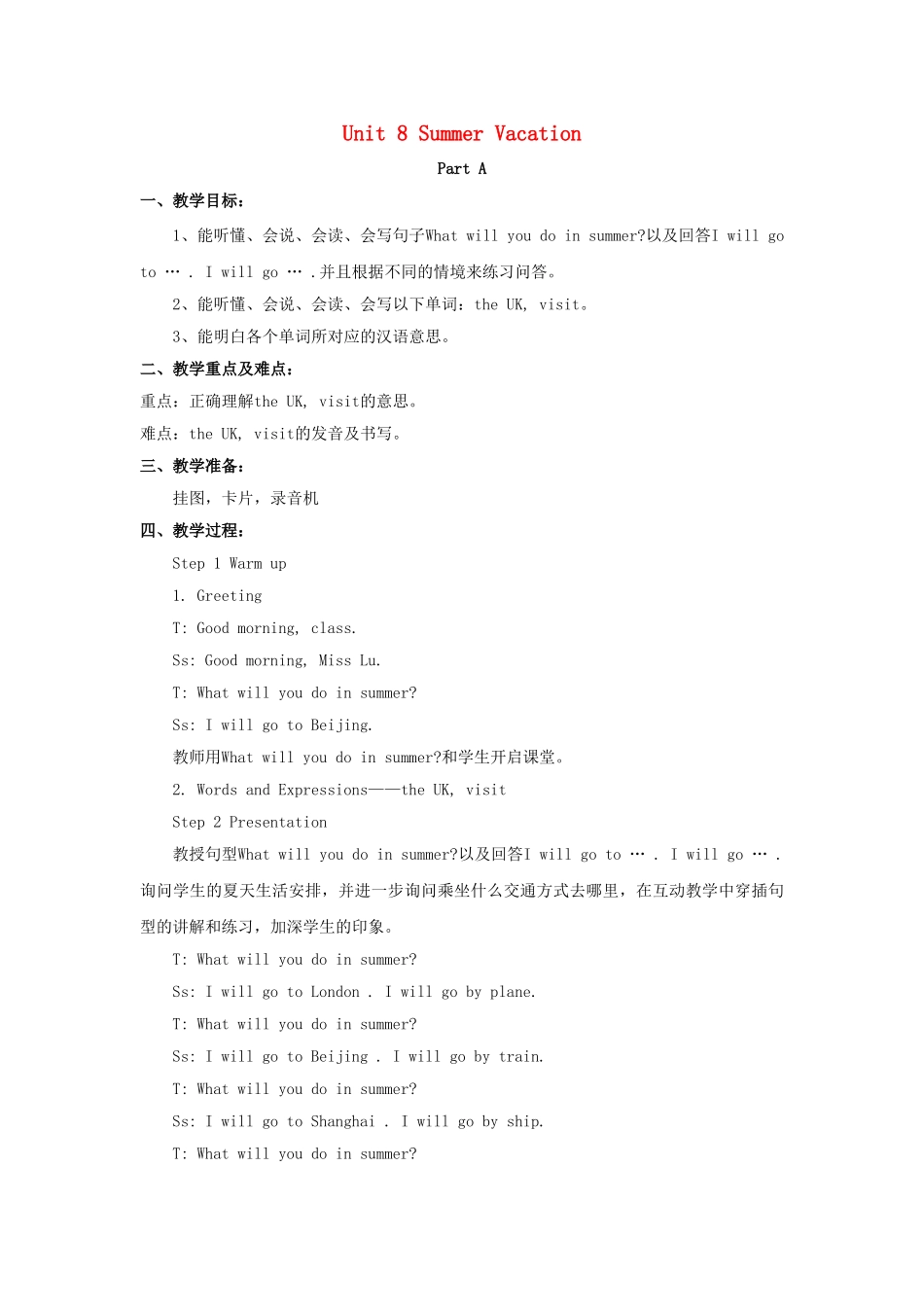 Unit 8 Summer Vacation

Part A

一、教学目标：

1、能听懂、会说、会读、会写句子What will you do in summer?以及回答I will go to … . I will go … .并且根据不同的情境来练习问答。

2、能听懂、会说、会读、会写以下单词：the UK, visit。

3、能明白各个单词所对应的汉语意思。

二、教学重点及难点：

重点：正确理解the UK, visit的意思。

难点：the UK, visit的发音及书写。

三、教学准备：

挂图，卡片，录音机

四、教学过程：

Step 1 Warm up

1. Greeting

T: Good morning, class.

Ss: Good morning, Miss Lu.

T: What will you do in summer?

Ss: I will go to Beijing.

教师用What will you do in summer?和学生开启课堂。

2. Words and Expressions——the UK, visit

Step 2 Presentation

教授句型What will you do in summer?以及回答I will go to … . I will go … .询问学生的夏天生活安排，并进一步询问乘坐什么交通方式去哪里，在互动教学中穿插句型的讲解和练习，加深学生的印象。

T: What will you do in summer?

Ss: I will go to London . I will go by plane.

T: What will you do in summer?

Ss: I will go to Beijing . I will go by train.

T: What will you do in summer?

Ss: I will go to Shanghai . I will go by ship.

T: What will you do in summer?